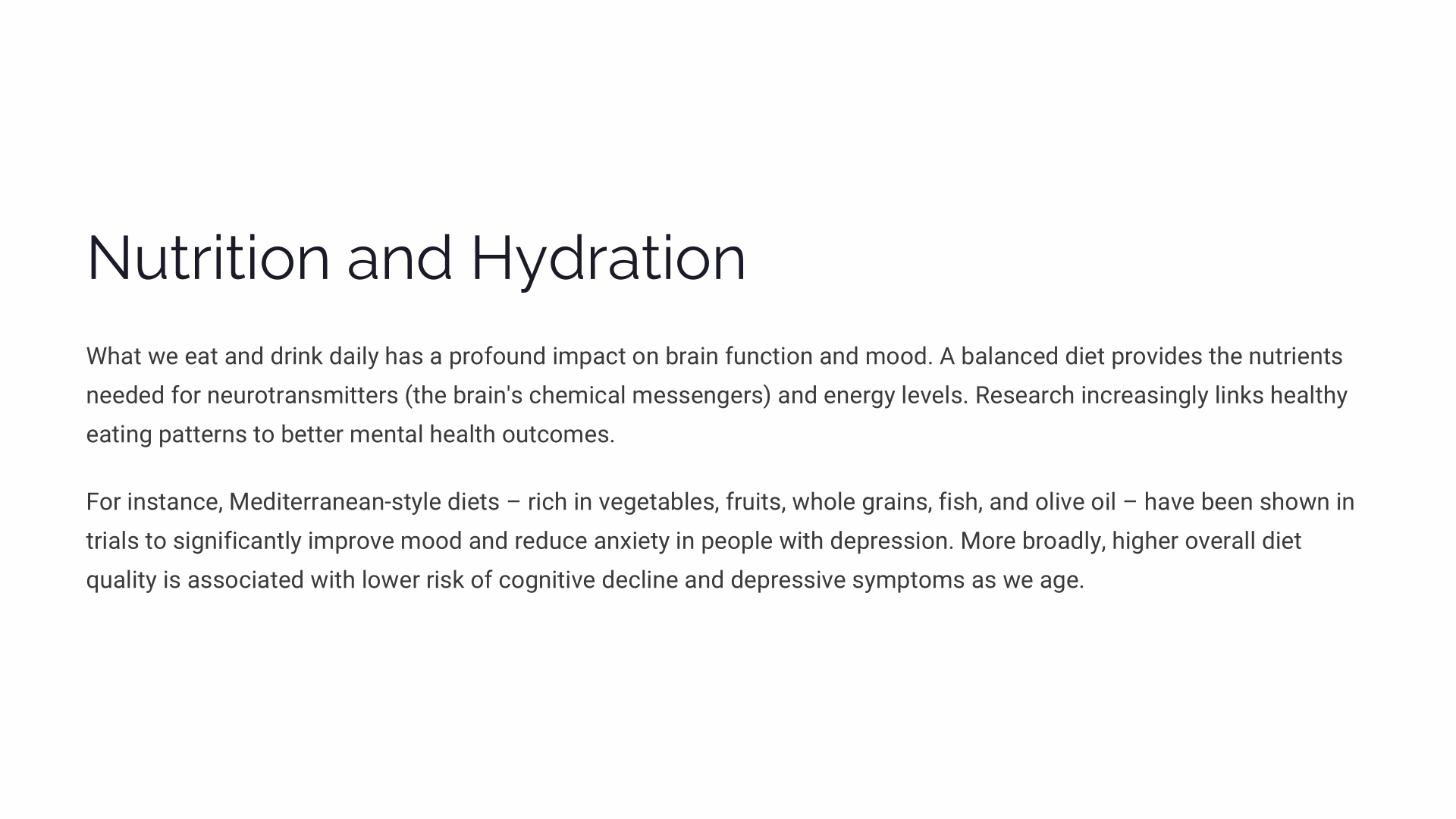 Nutrition and Hydration

What we eat and drink daily has a profound impact on brain function and mood. A balanced diet provides the nutrients needed for neurotransmitters (the brain's chemical messengers) and energy levels. Research increasingly links healthy eating patterns to better mental health outcomes.

For instance, Mediterranean-style diets – rich in vegetables, fruits, whole grains, fish, and olive oil – have been shown in trials to significantly improve mood and reduce anxiety in people with depression. More broadly, higher overall diet quality is associated with lower risk of cognitive decline and depressive symptoms as we age.